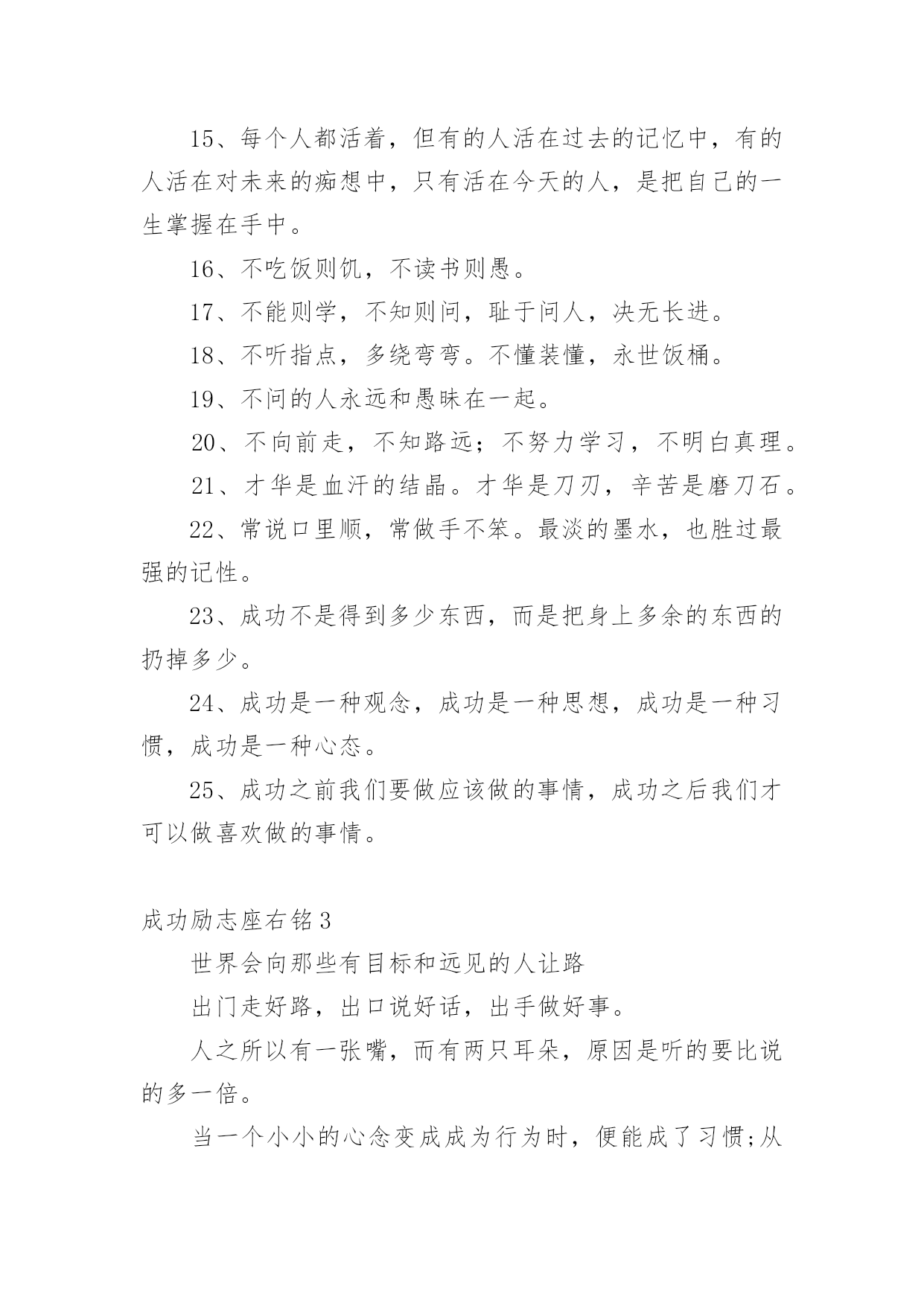 15、每个人都活着，但有的人活在过去的记忆中，有的人活在对未来的痴想中，只有活在今天的人，是把自己的一生掌握在手中。

16、不吃饭则饥，不读书则愚。

17、不能则学，不知则问，耻于问人，决无长进。

18、不听指点，多绕弯弯。不懂装懂，永世饭桶。

19、不问的人永远和愚昧在一起。

20、不向前走，不知路远；不努力学习，不明白真理。

21、才华是血汗的结晶。才华是刀刃，辛苦是磨刀石。

22、常说口里顺，常做手不笨。最淡的墨水，也胜过最强的记性。

23、成功不是得到多少东西，而是把身上多余的东西的扔掉多少。

24、成功是一种观念，成功是一种思想，成功是一种习惯，成功是一种心态。

25、成功之前我们要做应该做的事情，成功之后我们才可以做喜欢做的事情。

成功励志座右铭3

世界会向那些有目标和远见的人让路

出门走好路，出口说好话，出手做好事。

人之所以有一张嘴，而有两只耳朵，原因是听的要比说的多一倍。

当一个小小的心念变成成为行为时，便能成了习惯;从